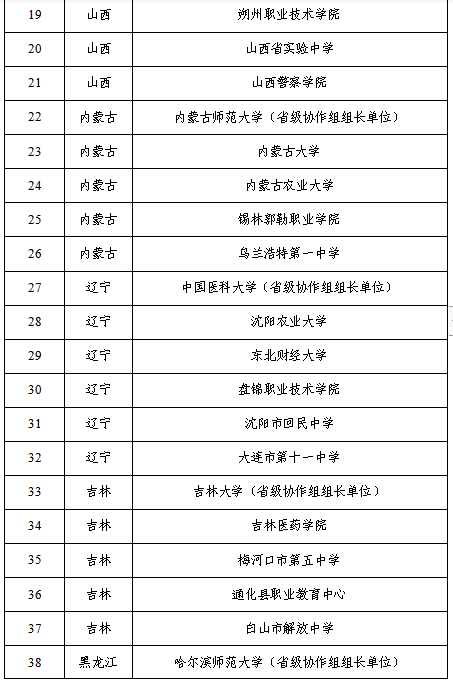 | 19 | 山西 | 朔州职业技术学院 |
|---|---|---|
| 20 | 山西 | 山西省实验中学 |
| 21 | 山西 | 山西警察学院 |
| 22 | 内蒙古 | 内蒙古师范大学（省级协作组组长单位） |
| 23 | 内蒙古 | 内蒙古大学 |
| 24 | 内蒙古 | 内蒙古农业大学 |
| 25 | 内蒙古 | 锡林郭勒职业学院 |
| 26 | 内蒙古 | 乌兰浩特第一中学 |
| 27 | 辽宁 | 中国医科大学（省级协作组组长单位） |
| 28 | 辽宁 | 沈阳农业大学 |
| 29 | 辽宁 | 东北财经大学 |
| 30 | 辽宁 | 盘锦职业技术学院 |
| 31 | 辽宁 | 沈阳市回民中学 |
| 32 | 辽宁 | 大连市第十一中学 |
| 33 | 吉林 | 吉林大学（省级协作组组长单位） |
| 34 | 吉林 | 吉林医药学院 |
| 35 | 吉林 | 梅河口市第五中学 |
| 36 | 吉林 | 通化县职业教育中心 |
| 37 | 吉林 | 白山市解放中学 |
| 38 | 黑龙江 | 哈尔滨师范大学（省级协作组组长单位） |